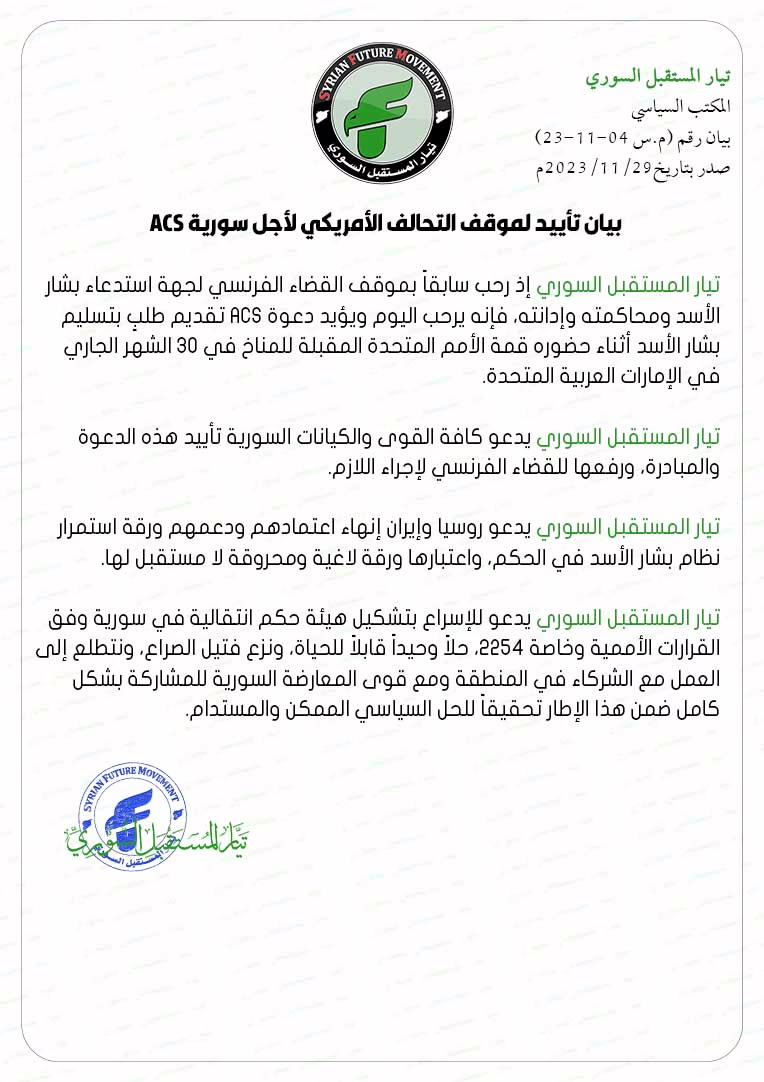 SYRIAN FUTURE MOVEMENT
تيار المستقبل السوري

تيار المستقبل السوري
المكتب السياسي
بيان رقم (م.س 04-11-23)
صدر بتاريخ 29/ 11/ 2023م

بيان تأييد لموقف التحالف الأمريكي لأجل سورية ACS

تيار المستقبل السوري إذ رحب سابقاً بموقف القضاء الفرنسي لجهة استدعاء بشار الأسد ومحاكمته وإدانته، فإنه يرحب اليوم ويؤيد دعوة ACS تقديم طلبٍ بتسليم بشار الأسد أثناء حضوره قمة الأمم المتحدة المقبلة للمناخ في 30 الشهر الجاري في الإمارات العربية المتحدة.

تيار المستقبل السوري يدعو كافة القوى والكيانات السورية تأييد هذه الدعوة والمبادرة، ورفعها للقضاء الفرنسي لإجراء اللازم.

تيار المستقبل السوري يدعو روسيا وإيران إنهاء اعتمادهم ودعمهم ورقة استمرار نظام بشار الأسد في الحكم، واعتبارها ورقة لاغية ومحروقة لا مستقبل لها.

تيار المستقبل السوري يدعو للإسراع بتشكيل هيئة حكم انتقالية في سورية وفق القرارات الأممية وخاصة 2254، حلاً وحيداً قابلاً للحياة، ونزع فتيل الصراع، ونتطلع إلى العمل مع الشركاء في المنطقة ومع قوى المعارضة السورية للمشاركة بشكل كامل ضمن هذا الإطار تحقيقاً للحل السياسي الممكن والمستدام.

SYRIAN FUTURE MOVEMENT
تيار المستقبل السوري
تيار المستقبل السوري